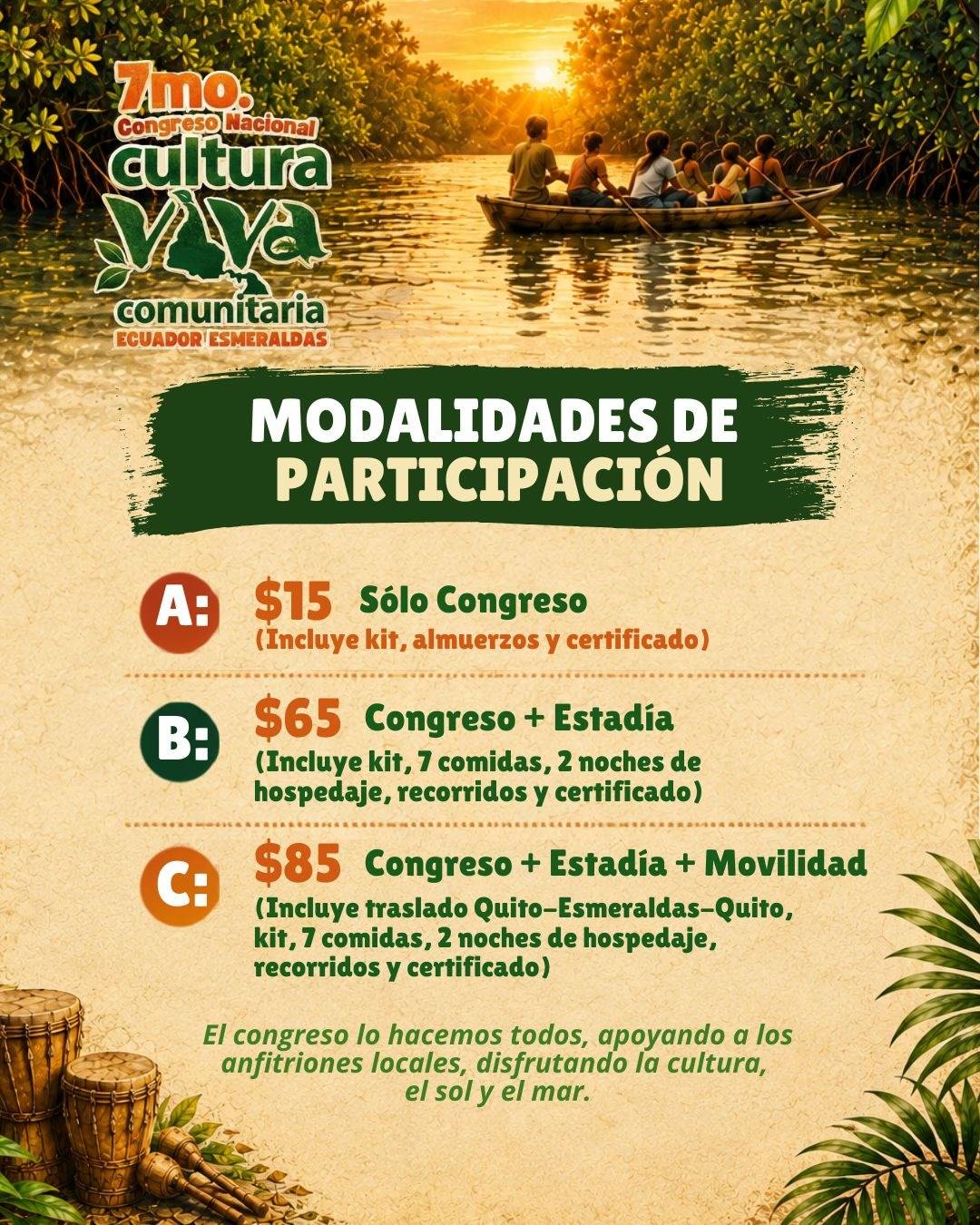 7mo.
Congreso Nacional
cultura
viva
comunitaria
ECUADOR ESMERALDAS

MODALIDADES DE PARTICIPACIÓN

A: $15 Sólo Congreso
(Incluye kit, almuerzos y certificado)

B: $65 Congreso + Estadía
(Incluye kit, 7 comidas, 2 noches de hospedaje, recorridos y certificado)

C: $85 Congreso + Estadía + Movilidad
(Incluye traslado Quito–Esmeraldas–Quito, kit, 7 comidas, 2 noches de hospedaje, recorridos y certificado)

El congreso lo hacemos todos, apoyando a los anfitriones locales, disfrutando la cultura, el sol y el mar.